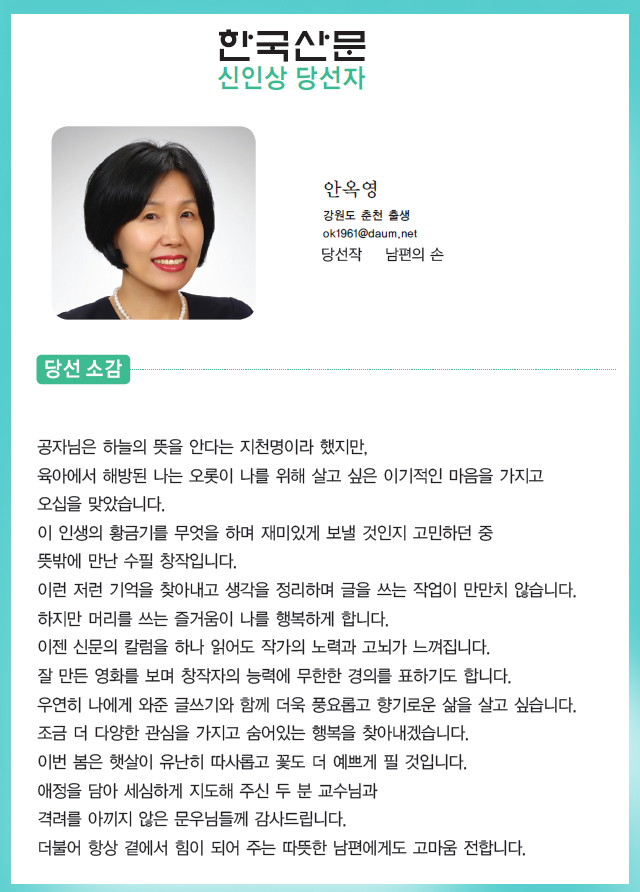 한국산문
신인상 당선자

안옥영
강원도 춘천 출생
ok1961@daum.net
당선작 남편의 손

당선 소감

공자님은 하늘의 뜻을 안다는 지천명이라 했지만,
육아에서 해방된 나는 오롯이 나를 위해 살고 싶은 이기적인 마음을 가지고
오십을 맞았습니다.
이 인생의 황금기를 무엇을 하며 재미있게 보낼 것인지 고민하던 중
뜻밖에 만난 수필 창작입니다.
이런 저런 기억을 찾아내고 생각을 정리하며 글을 쓰는 작업이 만만치 않습니다.
하지만 머리를 쓰는 즐거움이 나를 행복하게 합니다.
이젠 신문의 칼럼을 하나 읽어도 작가의 노력과 고뇌가 느껴집니다.
잘 만든 영화를 보며 창작자의 능력에 무한한 경의를 표하기도 합니다.
우연히 나에게 와준 글쓰기와 함께 더욱 풍요롭고 향기로운 삶을 살고 싶습니다.
조금 더 다양한 관심을 가지고 숨어있는 행복을 찾아내겠습니다.
이번 봄은 햇살이 유난히 따사롭고 꽃도 더 예쁘게 필 것입니다.
애정을 담아 세심하게 지도해 주신 두 분 교수님과
격려를 아끼지 않은 문우님들께 감사드립니다.
더불어 항상 곁에서 힘이 되어 주는 따뜻한 남편에게도 고마움 전합니다.